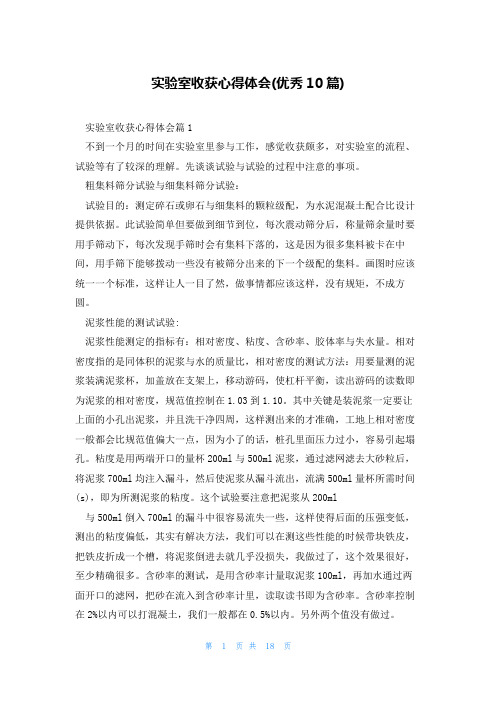 实验室收获心得体会(优秀10篇)

实验室收获心得体会篇1

不到一个月的时间在实验室里参与工作，感觉收获颇多，对实验室的流程、试验等有了较深的理解。先谈谈试验与试验的过程中注意的事项。

粗集料筛分试验与细集料筛分试验：

试验目的：测定碎石或卵石与细集料的颗粒级配，为水泥混凝土配合比设计提供依据。此试验简单但要做到细节到位，每次震动筛分后，称量筛余量时要用手筛动下，每次发现手筛时会有集料下落的，这是因为很多集料被卡在中间，用手筛下能够拨动一些没有被筛分出来的下一个级配的集料。画图时应该统一一个标准，这样让人一目了然，做事情都应该这样，没有规矩，不成方圆。

泥浆性能的测试试验：

泥浆性能测定的指标有：相对密度、粘度、含砂率、胶体率与失水量。相对密度指的是同体积的泥浆与水的质量比，相对密度的测试方法：用要量测的泥浆装满泥浆杯，加盖放在支架上，移动游码，使杠杆平衡，读出游码的读数即为泥浆的相对密度，规范值控制在1.03到1.10。其中关键是装泥浆一定要让上面的小孔出泥浆，并且洗干净四周，这样测出来的才准确，工地上相对密度一般都会比规范值偏大一点，因为小了的话，桩孔里面压力过小，容易引起塌孔。粘度是用两端开口的量杯200ml与500ml泥浆，通过滤网滤去大砂粒后，将泥浆700ml均注入漏斗，然后使泥浆从漏斗流出，流满500ml量杯所需时间(s)，即为所测泥浆的粘度。这个试验要注意把泥浆从200ml

与500ml倒入700ml的漏斗中很容易流失一些，这样使得后面的压强变低，测出的粘度偏低，其实有解决方法，我们可以在测这些性能的时候带块铁皮，把铁皮折成一个槽，将泥浆倒进去就几乎没损失，我做过了，这个效果很好，至少精确很多。含砂率的测试，是用含砂率计量取泥浆100ml，再加水通过两面开口的滤网，把砂在流入到含砂率计里，读取读书即为含砂率。含砂率控制在2%以内可以打混凝土，我们一般都在0.5%以内。另外两个值没有做过。

第 1 页 共 18 页